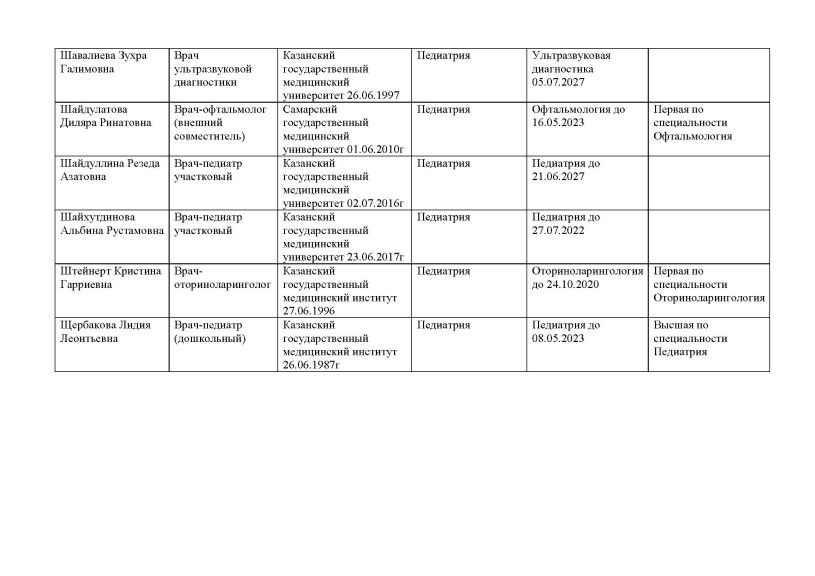 | Шавалиева Зухра Галимовна | Врач ультразвуковой диагностики | Казанский государственный медицинский университет 26.06.1997 | Педиатрия | Ультразвуковая диагностика 05.07.2027 | |
|---|---|---|---|---|---|
| Шайдулатова Диляра Ринатовна | Врач-офтальмолог (внешний совместитель) | Самарский государственный медицинский университет 01.06.2010г | Педиатрия | Офтальмология до 16.05.2023 | Первая по специальности Офтальмология |
| Шайдуллина Резеда Азатовна | Врач-педиатр участковый | Казанский государственный медицинский университет 02.07.2016г | Педиатрия | Педиатрия до 21.06.2027 | |
| Шайхутдинова Альбина Рустамовна | Врач-педиатр участковый | Казанский государственный медицинский университет 23.06.2017г | Педиатрия | Педиатрия до 27.07.2022 | |
| Штейнерт Кристина Гарриевна | Врач-оториноларинголог | Казанский государственный медицинский институт 27.06.1996 | Педиатрия | Оториноларингология до 24.10.2020 | Первая по специальности Оториноларингология |
| Щербакова Лидия Леонтьевна | Врач-педиатр (дошкольный) | Казанский государственный медицинский институт 26.06.1987г | Педиатрия | Педиатрия до 08.05.2023 | Высшая по специальности Педиатрия |